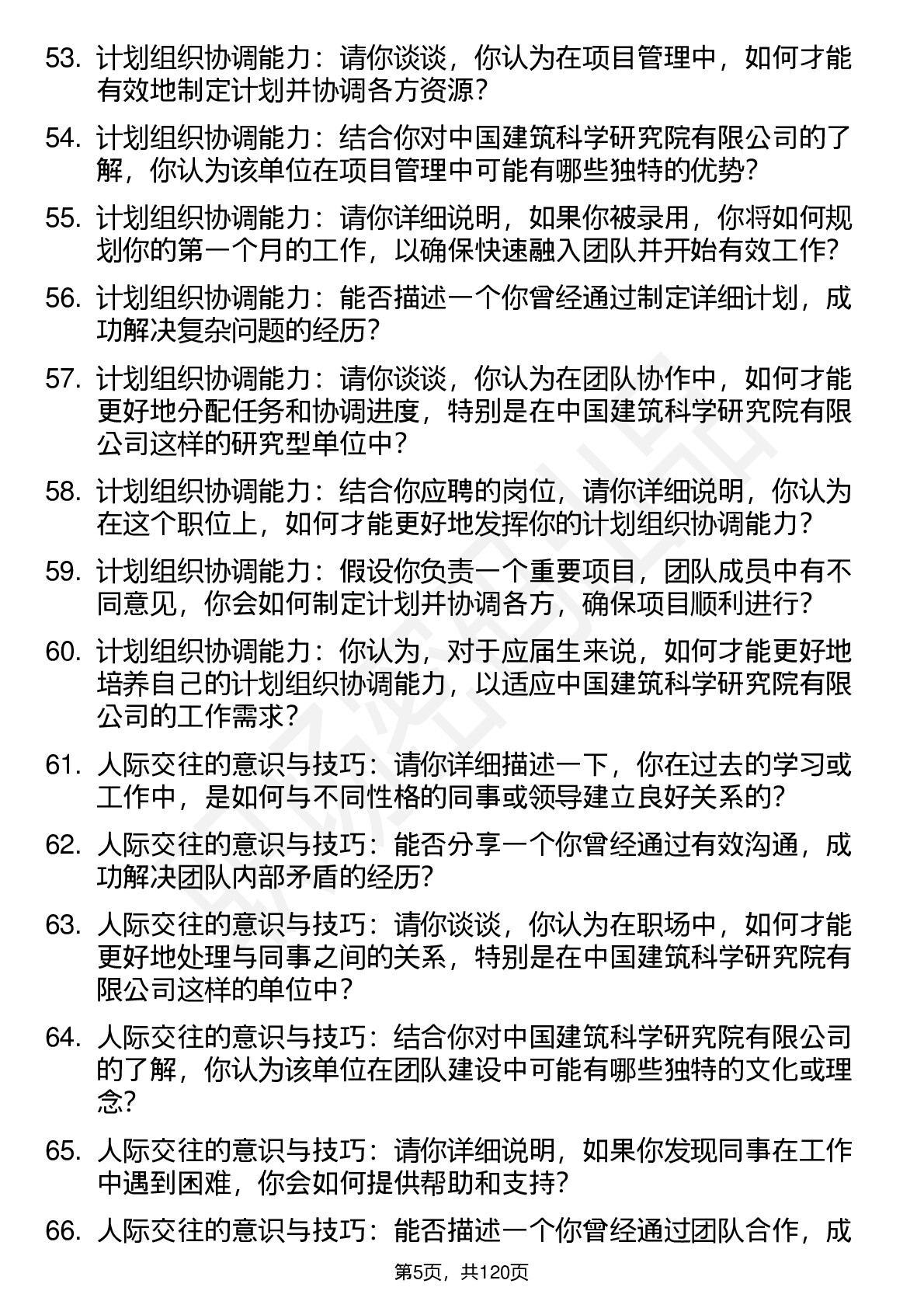 53. 计划组织协调能力：请你谈谈，你认为在项目管理中，如何才能有效地制定计划并协调各方资源？

54. 计划组织协调能力：结合你对中国建筑科学研究院有限公司的了解，你认为该单位在项目管理中可能有哪些独特的优势？

55. 计划组织协调能力：请你详细说明，如果你被录用，你将如何规划你的第一个月的工作，以确保快速融入团队并开始有效工作？

56. 计划组织协调能力：能否描述一个你曾经通过制定详细计划，成功解决复杂问题的经历？

57. 计划组织协调能力：请你谈谈，你认为在团队协作中，如何才能更好地分配任务和协调进度，特别是在中国建筑科学研究院有限公司这样的研究型单位中？

58. 计划组织协调能力：结合你应聘的岗位，请你详细说明，你认为在这个职位上，如何才能更好地发挥你的计划组织协调能力？

59. 计划组织协调能力：假设你负责一个重要项目，团队成员中有不同意见，你会如何制定计划并协调各方，确保项目顺利进行？

60. 计划组织协调能力：你认为，对于应届生来说，如何才能更好地培养自己的计划组织协调能力，以适应中国建筑科学研究院有限公司的工作需求？

61. 人际交往的意识与技巧：请你详细描述一下，你在过去的学习或工作中，是如何与不同性格的同事或领导建立良好关系的？

62. 人际交往的意识与技巧：能否分享一个你曾经通过有效沟通，成功解决团队内部矛盾的经历？

63. 人际交往的意识与技巧：请你谈谈，你认为在职场中，如何才能更好地处理与同事之间的关系，特别是在中国建筑科学研究院有限公司这样的单位中？

64. 人际交往的意识与技巧：结合你对中国建筑科学研究院有限公司的了解，你认为该单位在团队建设中可能有哪些独特的文化或理念？

65. 人际交往的意识与技巧：请你详细说明，如果你发现同事在工作中遇到困难，你会如何提供帮助和支持？

66. 人际交往的意识与技巧：能否描述一个你曾经通过团队合作，成

第5页，共120页